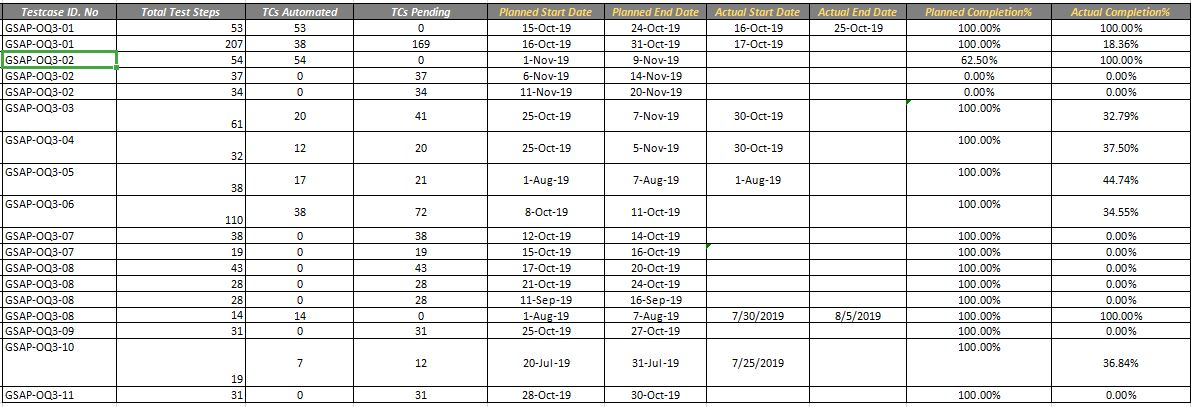 | Testcase ID. No | Total Test Steps | TCs Automated | TCs Pending | Planned Start Date | Planned End Date | Actual Start Date | Actual End Date | Planned Completion% | Actual Completion% |
|---|---|---|---|---|---|---|---|---|---|
| GSAP-OQ3-01 | 53 | 53 | 0 | 15-Oct-19 | 24-Oct-19 | 16-Oct-19 | 25-Oct-19 | 100.00% | 100.00% |
| GSAP-OQ3-01 | 207 | 38 | 169 | 16-Oct-19 | 31-Oct-19 | 17-Oct-19 | | 100.00% | 18.36% |
| GSAP-OQ3-02 | 54 | 54 | 0 | 1-Nov-19 | 9-Nov-19 | | | 62.50% | 100.00% |
| GSAP-OQ3-02 | 37 | 0 | 37 | 6-Nov-19 | 14-Nov-19 | | | 0.00% | 0.00% |
| GSAP-OQ3-02 | 34 | 0 | 34 | 11-Nov-19 | 20-Nov-19 | | | 0.00% | 0.00% |
| GSAP-OQ3-03 | 61 | 20 | 41 | 25-Oct-19 | 7-Nov-19 | 30-Oct-19 | | 100.00% | 32.79% |
| GSAP-OQ3-04 | 32 | 12 | 20 | 25-Oct-19 | 5-Nov-19 | 30-Oct-19 | | 100.00% | 37.50% |
| GSAP-OQ3-05 | 38 | 17 | 21 | 1-Aug-19 | 7-Aug-19 | 1-Aug-19 | | 100.00% | 44.74% |
| GSAP-OQ3-06 | 110 | 38 | 72 | 8-Oct-19 | 11-Oct-19 | | | 100.00% | 34.55% |
| GSAP-OQ3-07 | 38 | 0 | 38 | 12-Oct-19 | 14-Oct-19 | | | 100.00% | 0.00% |
| GSAP-OQ3-07 | 19 | 0 | 19 | 15-Oct-19 | 16-Oct-19 | | | 100.00% | 0.00% |
| GSAP-OQ3-08 | 43 | 0 | 43 | 17-Oct-19 | 20-Oct-19 | | | 100.00% | 0.00% |
| GSAP-OQ3-08 | 28 | 0 | 28 | 21-Oct-19 | 24-Oct-19 | | | 100.00% | 0.00% |
| GSAP-OQ3-08 | 28 | 0 | 28 | 11-Sep-19 | 16-Sep-19 | | | 100.00% | 0.00% |
| GSAP-OQ3-08 | 14 | 14 | 0 | 1-Aug-19 | 7-Aug-19 | 7/30/2019 | 8/5/2019 | 100.00% | 100.00% |
| GSAP-OQ3-09 | 31 | 0 | 31 | 25-Oct-19 | 27-Oct-19 | | | 100.00% | 0.00% |
| GSAP-OQ3-10 | 19 | 7 | 12 | 20-Jul-19 | 31-Jul-19 | 7/25/2019 | | 100.00% | 36.84% |
| GSAP-OQ3-11 | 31 | 0 | 31 | 28-Oct-19 | 30-Oct-19 | | | 100.00% | 0.00% |